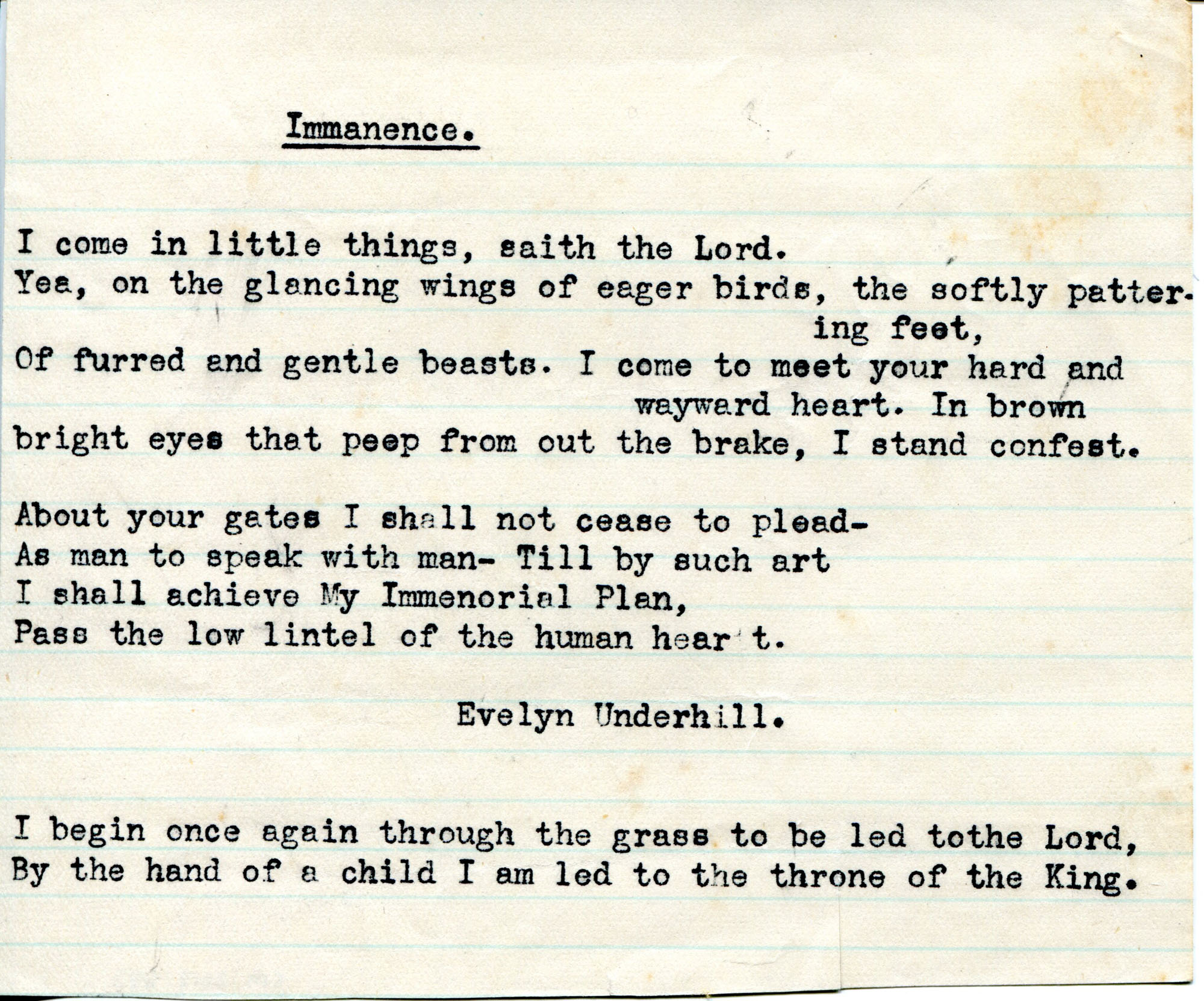 Immanence.

I come in little things, saith the Lord.
Yea, on the glancing wings of eager birds, the softly pattering feet,
Of furred and gentle beasts. I come to meet your hard and wayward heart. In brown
bright eyes that peep from out the brake, I stand confest.

About your gates I shall not cease to plead-
As man to speak with man- Till by such art
I shall achieve My Immenorial Plan,
Pass the low lintel of the human hear t.

Evelyn Underhill.

I begin once again through the grass to be led tothe Lord,
By the hand of a child I am led to the throne of the King.